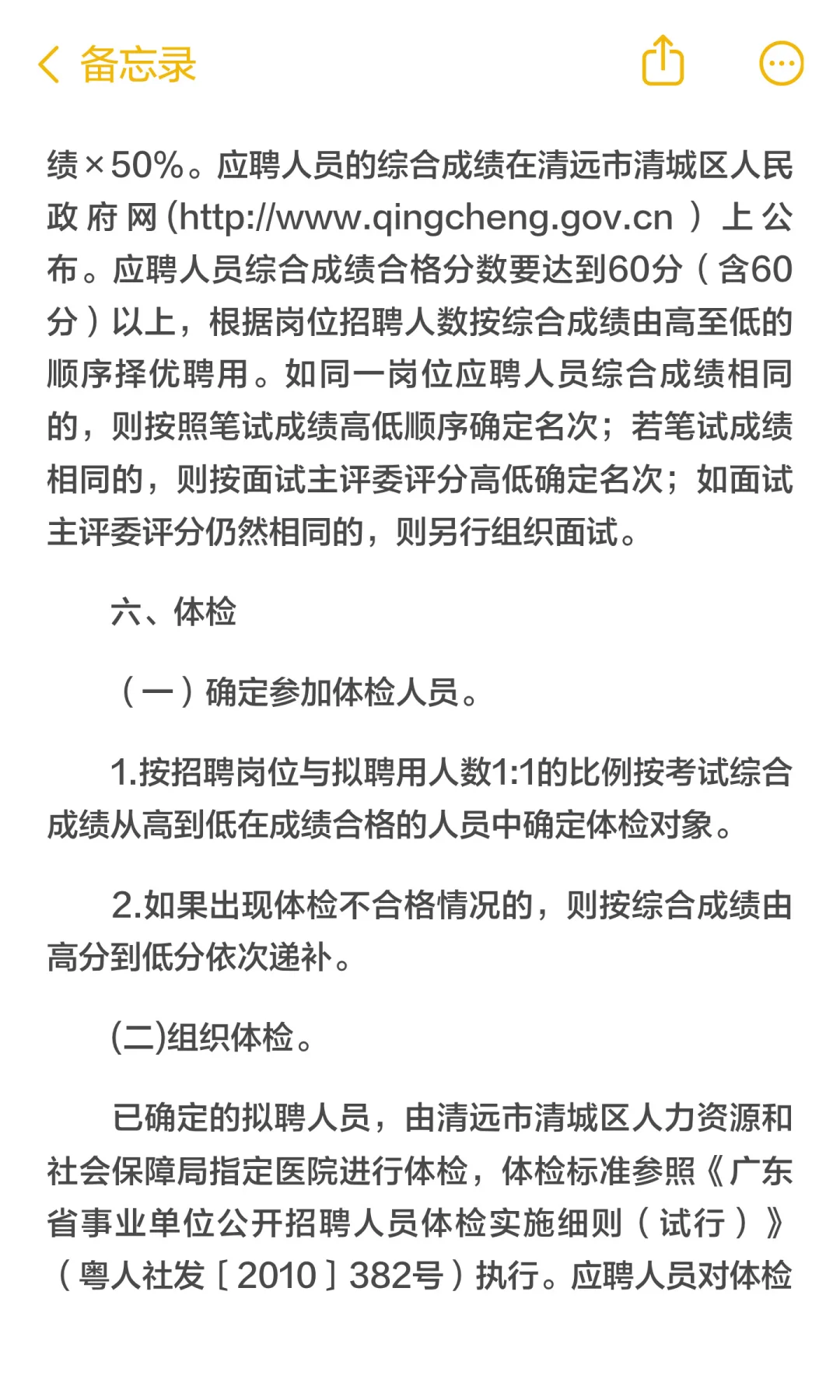 备忘录

绩×50%。应聘人员的综合成绩在清远市清城区人民政府网(http://www.qingcheng.gov.cn ）上公布。应聘人员综合成绩合格分数要达到60分（含60分）以上，根据岗位招聘人数按综合成绩由高至低的顺序择优聘用。如同一岗位应聘人员综合成绩相同的，则按照笔试成绩高低顺序确定名次；若笔试成绩相同的，则按面试主评委评分高低确定名次；如面试主评委评分仍然相同的，则另行组织面试。

六、体检

（一）确定参加体检人员。

1.按招聘岗位与拟聘用人数1:1的比例按考试综合成绩从高到低在成绩合格的人员中确定体检对象。

2.如果出现体检不合格情况的，则按综合成绩由高分到低分依次递补。

(二)组织体检。

已确定的拟聘人员，由清远市清城区人力资源和社会保障局指定医院进行体检，体检标准参照《广东省事业单位公开招聘人员体检实施细则（试行）》（粤人社发［2010］382号）执行。应聘人员对体检